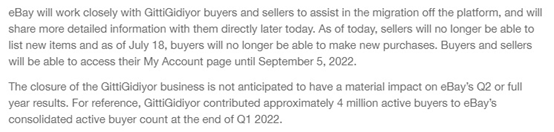 eBay will work closely with GittiGidiyor buyers and sellers to assist in the migration off the platform, and will share more detailed information with them directly later today. As of today, sellers will no longer be able to list new items and as of July 18, buyers will no longer be able to make new purchases. Buyers and sellers will be able to access their My Account page until September 5, 2022.

The closure of the GittiGidiyor business is not anticipated to have a material impact on eBay's Q2 or full year results. For reference, GittiGidiyor contributed approximately 4 million active buyers to eBay's consolidated active buyer count at the end of Q1 2022.